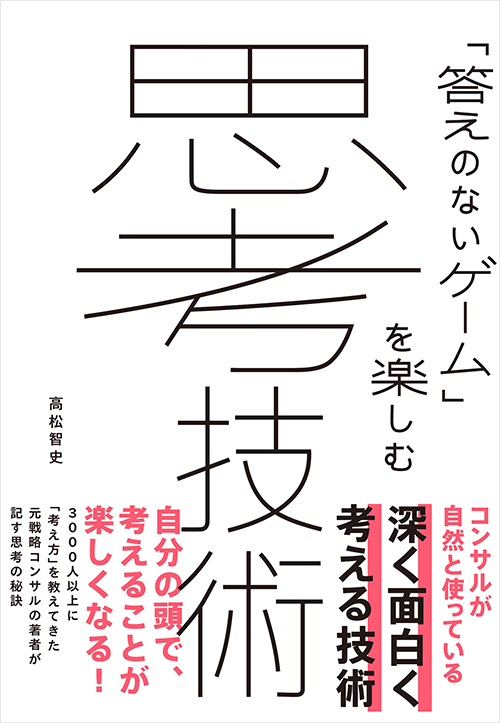 「答えのないゲーム」を楽しむ

思考技術

高松智史

コンサルが自然と使っている

深く面白く考える技術

自分の頭で、考えることが楽しくなる！

3000人以上に「考え方」を教えてきた元戦略コンサルの著者が記す思考の秘訣